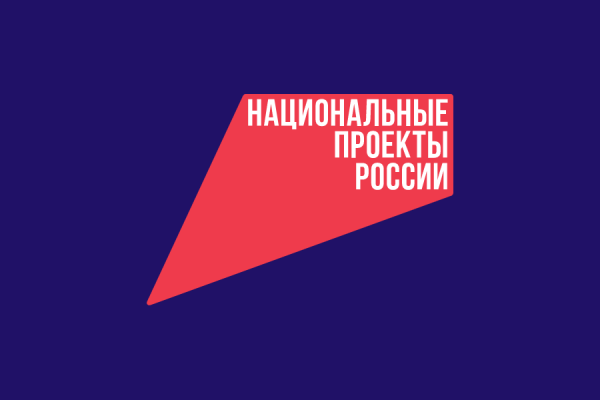 НАЦИОНАЛЬНЫЕ
ПРОЕКТЫ
РОССИИ